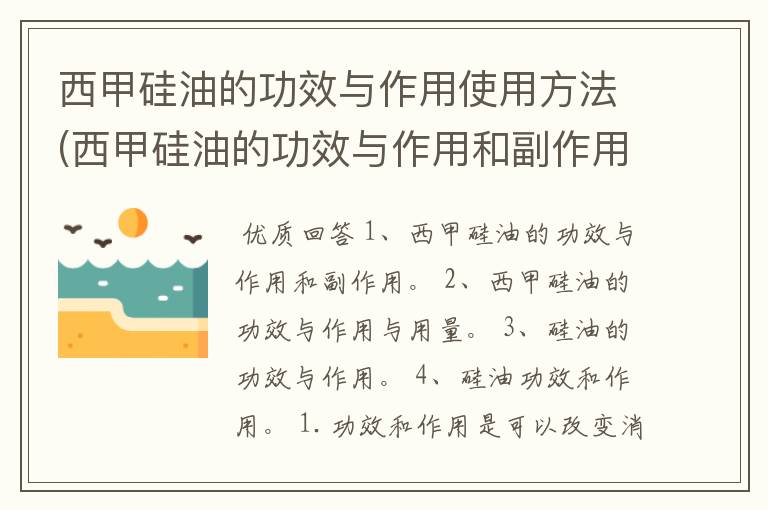 西甲硅油的功效与作用使用方法(西甲硅油的功效与作用和副作用

优质回答 1、西甲硅油的功效与作用和副作用。 2、西甲硅油的功效与作用与用量。 3、硅油的功效与作用。 4、硅油功效和作用。 1. 功效和作用是可以改变消